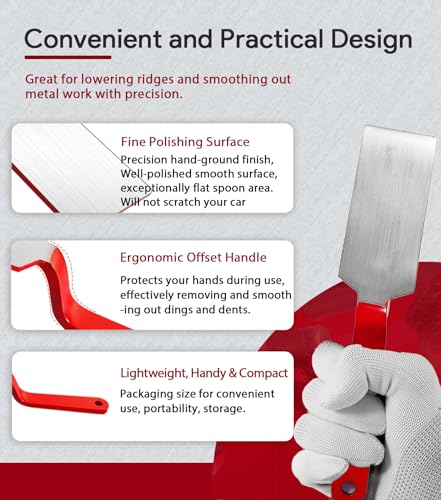 Convenient and Practical Design

Great for lowering ridges and smoothing out metal work with precision.

Fine Polishing Surface

Precision hand-ground finish, Well-polished smooth surface, exceptionally flat spoon area. Will not scratch your car

Ergonomic Offset Handle

Protects your hands during use, effectively removing and smooth -ing out dings and dents.

Lightweight, Handy & Compact

Packaging size for convenient use, portability, storage.